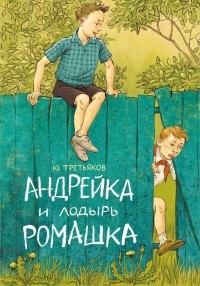 Ю. ТРЕТЬЯКОВ

АНДРЕЙКА
И ЛОДЫРЬ
РОМАШКА